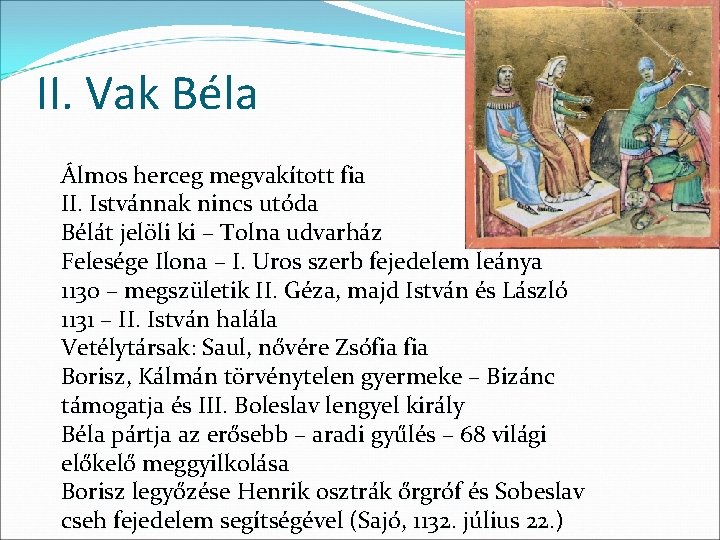 II. Vak Béla

Álmos herceg megvakított fia
II. Istvánnak nincs utóda
Bélát jelöli ki – Tolna udvarház
Felesége Ilona – I. Uros szerb fejedelem leánya
1130 – megszületik II. Géza, majd István és László
1131 – II. István halála
Vetélytársak: Saul, nővére Zsófia fia
Borisz, Kálmán törvénytelen gyermeke – Bizánc támogatja és III. Boleslav lengyel király
Béla pártja az erősebb – aradi gyűlés – 68 világi előkelő meggyilkolása
Borisz legyőzése Henrik osztrák őrgróf és Sobeslav cseh fejedelem segítségével (Sajó, 1132. július 22.)